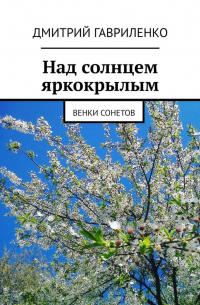 ДМИТРИЙ ГАВРИЛЕНКО

Над солнцем яркокрылым

ВЕНКИ СОНЕТОВ